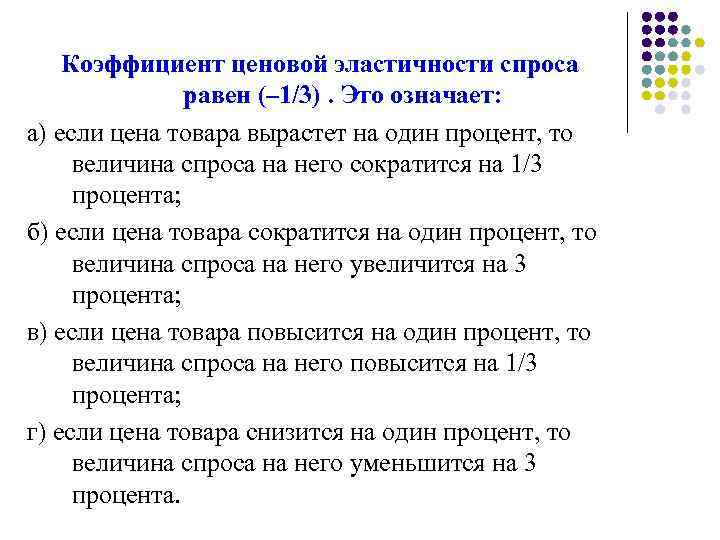 Коэффициент ценовой эластичности спроса равен (–1/3) . Это означает:

а) если цена товара вырастет на один процент, то величина спроса на него сократится на 1/3 процента;

б) если цена товара сократится на один процент, то величина спроса на него увеличится на 3 процента;

в) если цена товара повысится на один процент, то величина спроса на него повысится на 1/3 процента;

г) если цена товара снизится на один процент, то величина спроса на него уменьшится на 3 процента.